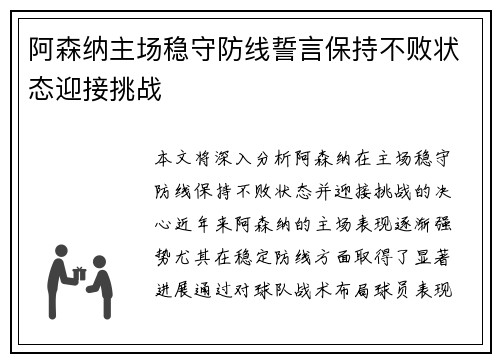 阿森纳主场稳守防线誓言保持不败状态迎接挑战

本文将深入分析阿森纳在主场稳守防线保持不败状态并迎接挑战的决心近年来阿森纳的主场表现逐渐强势尤其在稳定防线方面取得了显著进展通过对球队战术布局球员表现